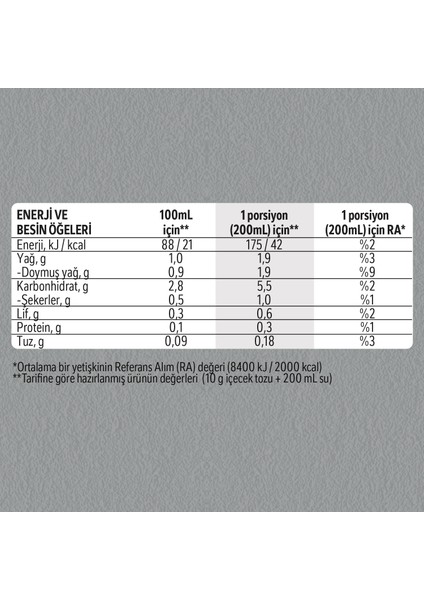 | ENERJİ VE BESİN ÖĞELERİ | 100mL için** | 1 porsiyon (200mL) için** | 1 porsiyon (200mL) için RA* |
|---|---|---|---|
| Enerji, kJ / kcal | 88 / 21 | 175 / 42 | %2 |
| Yağ, g | 1,0 | 1,9 | %3 |
| -Doymuş yağ, g | 0,9 | 1,9 | %9 |
| Karbonhidrat, g | 2,8 | 5,5 | %2 |
| -Şekerler, g | 0,5 | 1,0 | %1 |
| Lif, g | 0,3 | 0,6 | %2 |
| Protein, g | 0,1 | 0,3 | %1 |
| Tuz, g | 0,09 | 0,18 | %3 |

*Ortalama bir yetişkinin Referans Alım (RA) değeri (8400 kJ / 2000 kcal)
**Tarifine göre hazırlanmış ürünün değerleri (10 g içecek tozu + 200 mL su)